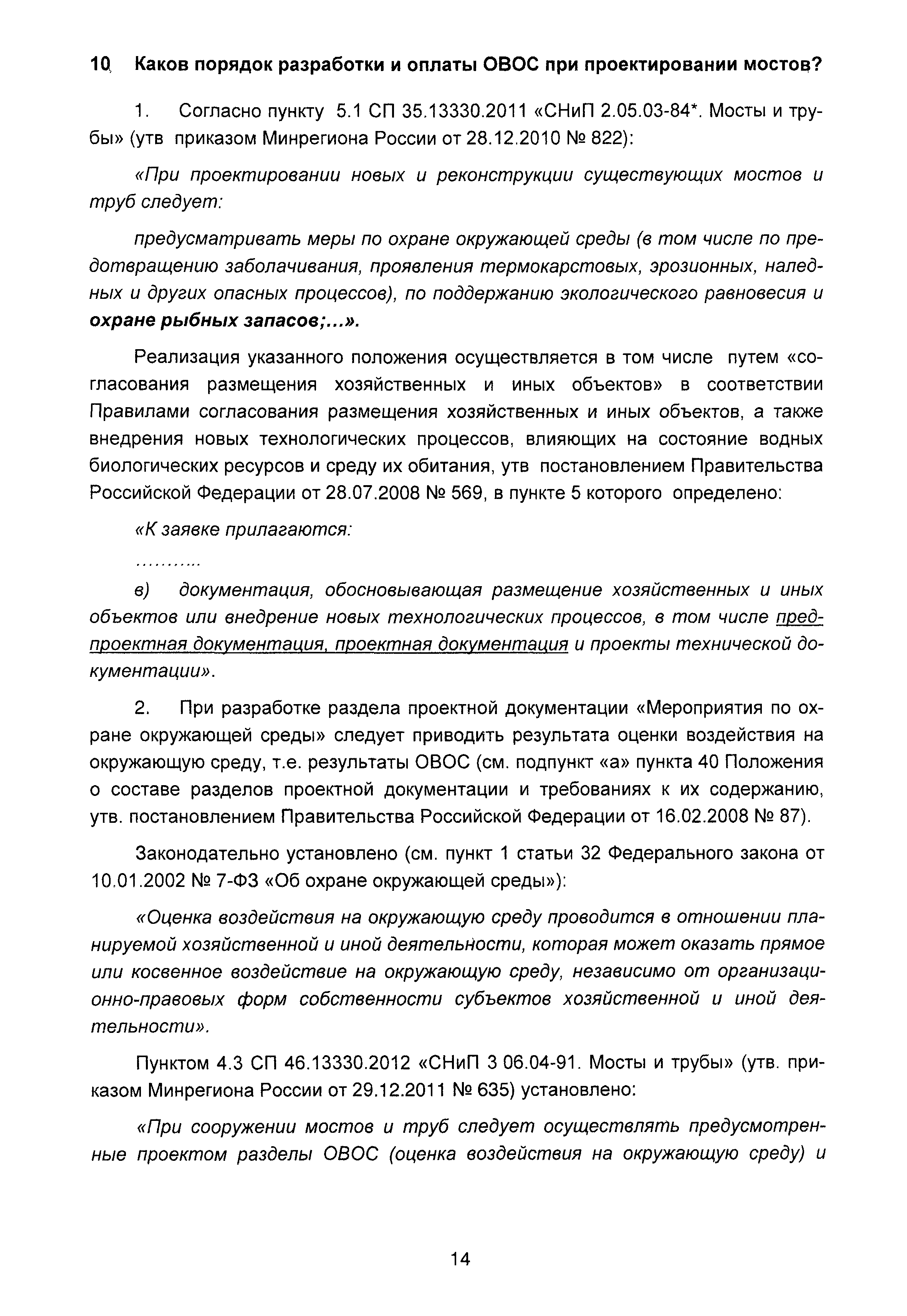 10. Каков порядок разработки и оплаты ОВОС при проектировании мостов?

1. Согласно пункту 5.1 СП 35.13330.2011 «СНиП 2.05.03-84*. Мосты и трубы» (утв приказом Минрегиона России от 28.12.2010 № 822):

«При проектировании новых и реконструкции существующих мостов и труб следует:

предусматривать меры по охране окружающей среды (в том числе по предотвращению заболачивания, проявления термокарстовых, эрозионных, наледных и других опасных процессов), по поддержанию экологического равновесия и охране рыбных запасов;...».

Реализация указанного положения осуществляется в том числе путем «согласования размещения хозяйственных и иных объектов» в соответствии Правилами согласования размещения хозяйственных и иных объектов, а также внедрения новых технологических процессов, влияющих на состояние водных биологических ресурсов и среду их обитания, утв постановлением Правительства Российской Федерации от 28.07.2008 № 569, в пункте 5 которого определено:

«К заявке прилагаются:

..........

в) документация, обосновывающая размещение хозяйственных и иных объектов или внедрение новых технологических процессов, в том числе предпроектная документация, проектная документация и проекты технической документации».

2. При разработке раздела проектной документации «Мероприятия по охране окружающей среды» следует приводить результата оценки воздействия на окружающую среду, т.е. результаты ОВОС (см. подпункт «а» пункта 40 Положения о составе разделов проектной документации и требованиях к их содержанию, утв. постановлением Правительства Российской Федерации от 16.02.2008 № 87).

Законодательно установлено (см. пункт 1 статьи 32 Федерального закона от 10.01.2002 № 7-ФЗ «Об охране окружающей среды»):

«Оценка воздействия на окружающую среду проводится в отношении планируемой хозяйственной и иной деятельности, которая может оказать прямое или косвенное воздействие на окружающую среду, независимо от организационно-правовых форм собственности субъектов хозяйственной и иной деятельности».

Пунктом 4.3 СП 46.13330.2012 «СНиП 3 06.04-91. Мосты и трубы» (утв. приказом Минрегиона России от 29.12.2011 № 635) установлено:

«При сооружении мостов и труб следует осуществлять предусмотренные проектом разделы ОВОС (оценка воздействия на окружающую среду) и

14